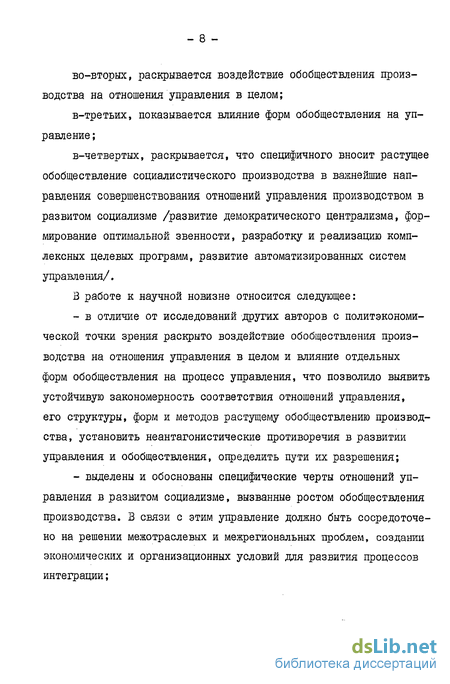 - 8 -

во-вторых, раскрывается воздействие обобществления производства на отношения управления в целом;

в-третьих, показывается влияние форм обобществления на управление;

в-четвертых, раскрывается, что специфичного вносит растущее обобществление социалистического производства в важнейшие направления совершенствования отношений управления производством в развитом социализме /развитие демократического централизма, формирование оптимальной звенности, разработку и реализацию комплексных целевых программ, развитие автоматизированных систем управления/.

В работе к научной новизне относится следующее:

- в отличие от исследований других авторов с политэкономической точки зрения раскрыто воздействие обобществления производства на отношения управления в целом и влияние отдельных форм обобществления на процесс управления, что позволило выявить устойчивую закономерность соответствия отношений управления, его структуры, форм и методов растущему обобществлению производства, установить неантагонистические противоречия в развитии управления и обобществления, определить пути их разрешения;

- выделены и обоснованы специфические черты отношений управления в развитом социализме, вызванные ростом обобществления производства. В связи с этим управление должно быть сосредоточено на решении межотраслевых и межрегиональных проблем, создании экономических и организационных условий для развития процессов интеграции;

dsLib.net
библиотека диссертаций